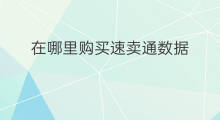 在哪里购买速卖通数据